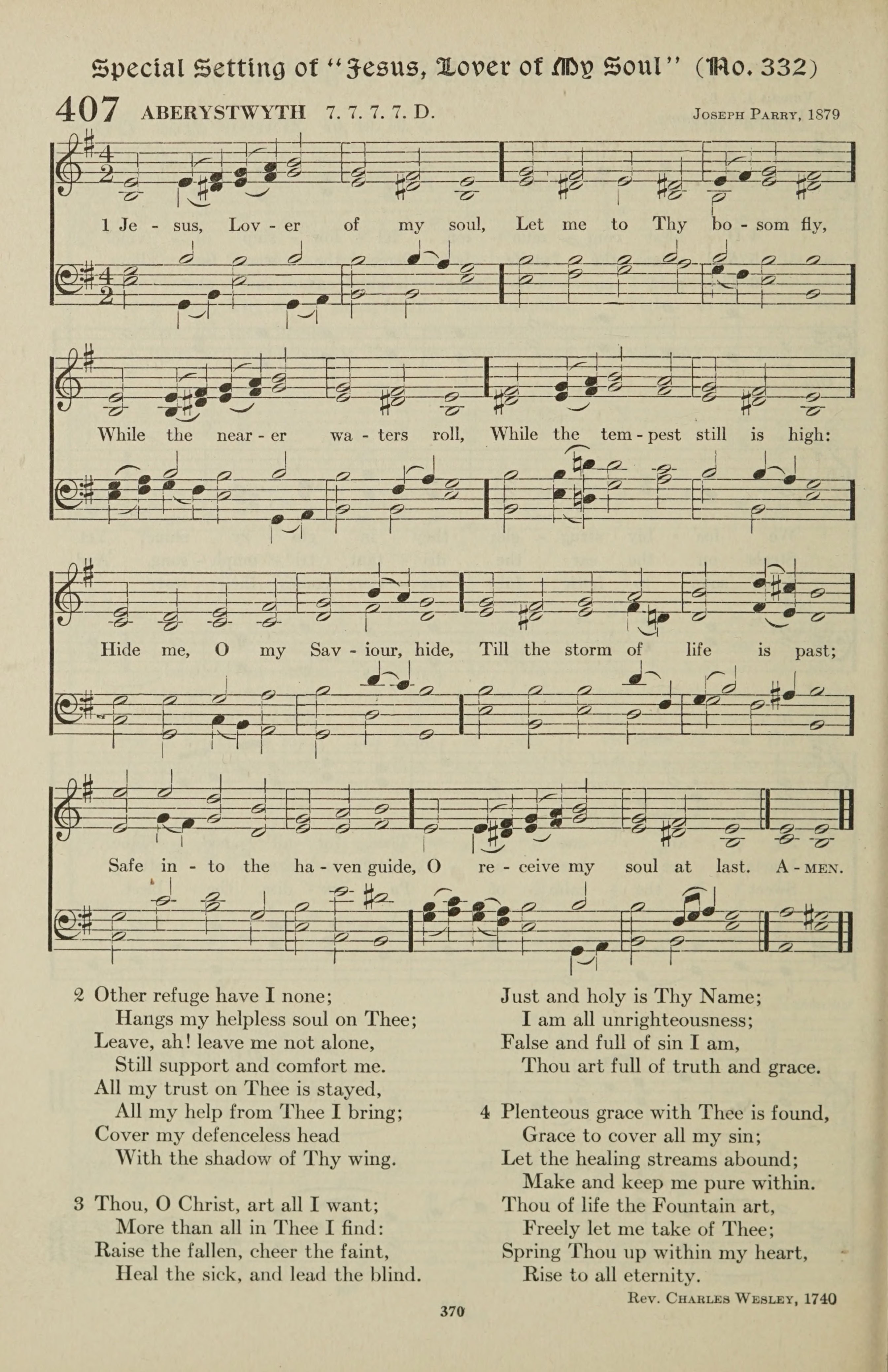 Special Setting of "Jesus, Lover of My Soul" (No. 332)

407 ABERYSTWYTH 7. 7. 7. 7. D. JOSEPH PARRY, 1879

1 Je - sus, Lov - er of my soul, Let me to Thy bo - som fly,

While the near - er wa - ters roll, While the tem - pest still is high:

Hide me, O my Sav - iour, hide, Till the storm of life is past;

Safe in - to the ha - ven guide, O re - ceive my soul at last. A - MEN.

2 Other refuge have I none;
Hangs my helpless soul on Thee;
Leave, ah! leave me not alone,
Still support and comfort me.
All my trust on Thee is stayed,
All my help from Thee I bring;
Cover my defenceless head
With the shadow of Thy wing.

3 Thou, O Christ, art all I want;
More than all in Thee I find:
Raise the fallen, cheer the faint,
Heal the sick, and lead the blind.
Just and holy is Thy Name;
I am all unrighteousness;
False and full of sin I am,
Thou art full of truth and grace.

4 Plenteous grace with Thee is found,
Grace to cover all my sin;
Let the healing streams abound;
Make and keep me pure within.
Thou of life the Fountain art,
Freely let me take of Thee;
Spring Thou up within my heart,
Rise to all eternity.

REV. CHARLES WESLEY, 1740

370